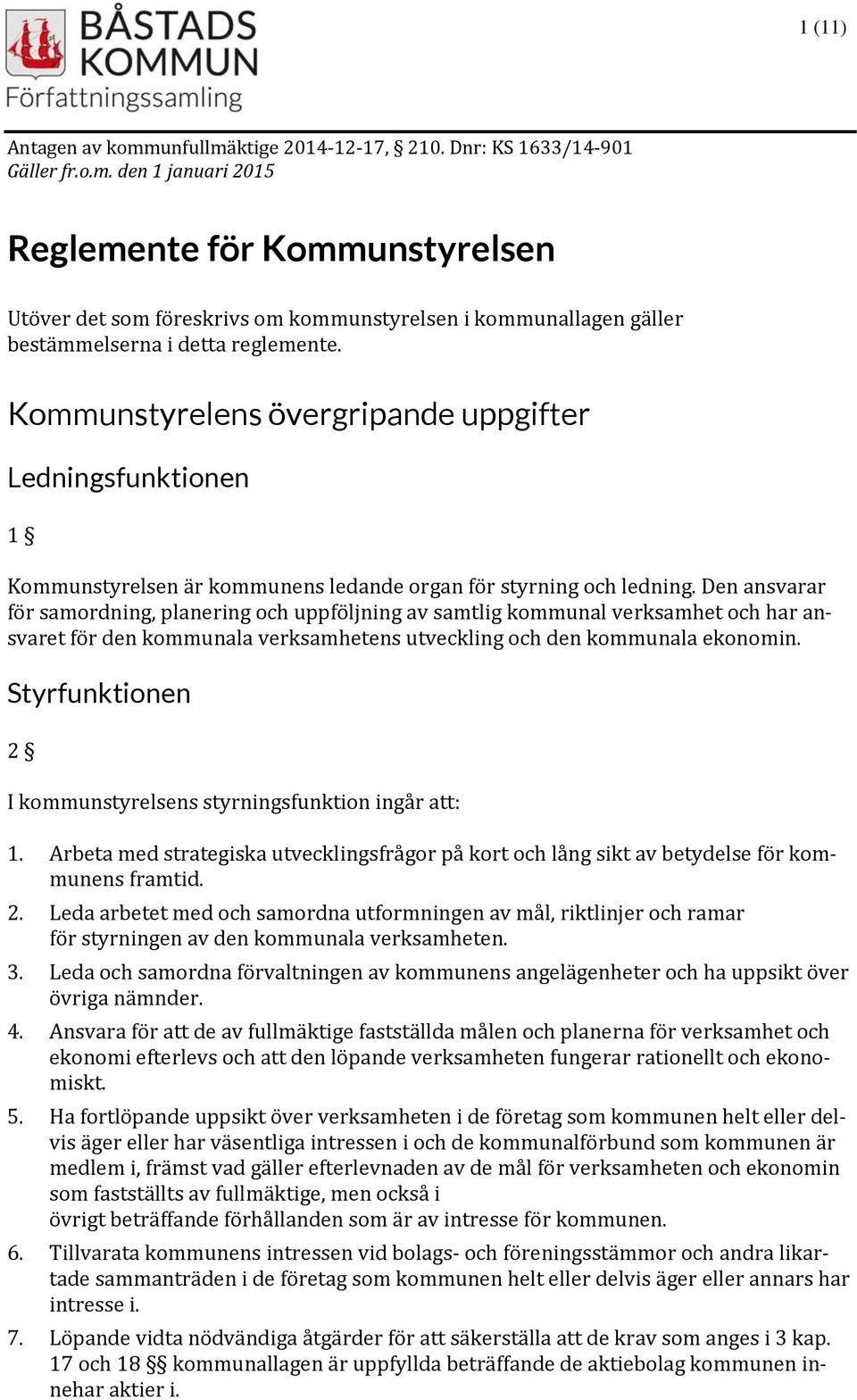 BÅSTADS KOMMUN
Författningssamling

1 (11)

Antagen av kommunfullmäktige 2014-12-17, § 210. Dnr: KS 1633/14-901
Gäller fr.o.m. den 1 januari 2015

Reglemente för Kommunstyrelsen

Utöver det som föreskrivs om kommunstyrelsen i kommunallagen gäller bestämmelserna i detta reglemente.

Kommunstyrelens övergripande uppgifter

Ledningsfunktionen

1 §

Kommunstyrelsen är kommunens ledande organ för styrning och ledning. Den ansvarar för samordning, planering och uppföljning av samtlig kommunal verksamhet och har ansvaret för den kommunala verksamhetens utveckling och den kommunala ekonomin.

Styrfunktionen

2 §

I kommunstyrelsens styrningsfunktion ingår att:

1. Arbeta med strategiska utvecklingsfrågor på kort och lång sikt av betydelse för kommunens framtid.
2. Leda arbetet med och samordna utformningen av mål, riktlinjer och ramar för styrningen av den kommunala verksamheten.
3. Leda och samordna förvaltningen av kommunens angelägenheter och ha uppsikt över övriga nämnder.
4. Ansvara för att de av fullmäktige fastställda målen och planerna för verksamhet och ekonomi efterlevs och att den löpande verksamheten fungerar rationellt och ekonomiskt.
5. Ha fortlöpande uppsikt över verksamheten i de företag som kommunen helt eller delvis äger eller har väsentliga intressen i och de kommunalförbund som kommunen är medlem i, främst vad gäller efterlevnaden av de mål för verksamheten och ekonomin som fastställts av fullmäktige, men också i
övrigt beträffande förhållanden som är av intresse för kommunen.
6. Tillvarata kommunens intressen vid bolags- och föreningsstämmor och andra likartade sammanträden i de företag som kommunen helt eller delvis äger eller annars har intresse i.
7. Löpande vidta nödvändiga åtgärder för att säkerställa att de krav som anges i 3 kap. 17 och 18 §§ kommunallagen är uppfyllda beträffande de aktiebolag kommunen innehar aktier i.